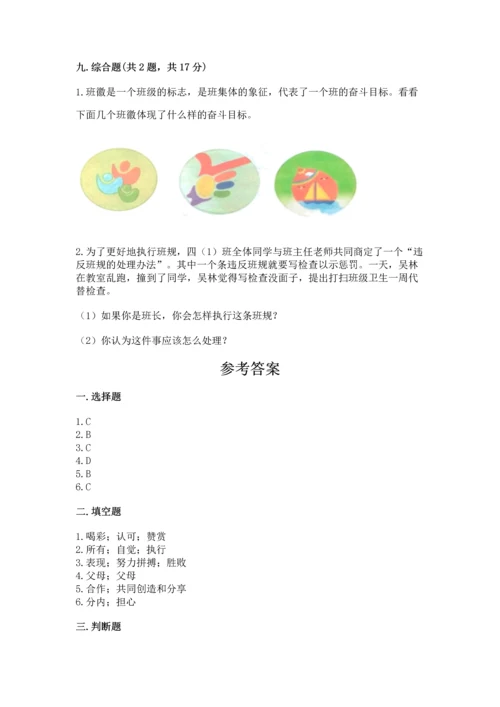 九. 综合题(共 2 题，共 17 分)

1. 班徽是一个班级的标志，是班集体的象征，代表了一个班的奋斗目标。看看下面几个班徽体现了什么样的奋斗目标。

2. 为了更好地执行班规，四（1）班全体同学与班主任老师共同商定了一个“违反班规的处理办法”。其中一个条违反班规就要写检查以示惩罚。一天，吴林在教室乱跑，撞到了同学，吴林觉得写检查没面子，提出打扫班级卫生一周代替检查。

（1）如果你是班长，你会怎样执行这条班规？

（2）你认为这件事应该怎么处理？

参考答案

一. 选择题

1. C
2. B
3. C
4. D
5. B
6. C

二. 填空题

1. 喝彩；认可；赞赏
2. 所有；自觉；执行
3. 表现；努力拼搏；胜败
4. 父母；父母
5. 合作；共同创造和分享
6. 分内；担心

三. 判断题